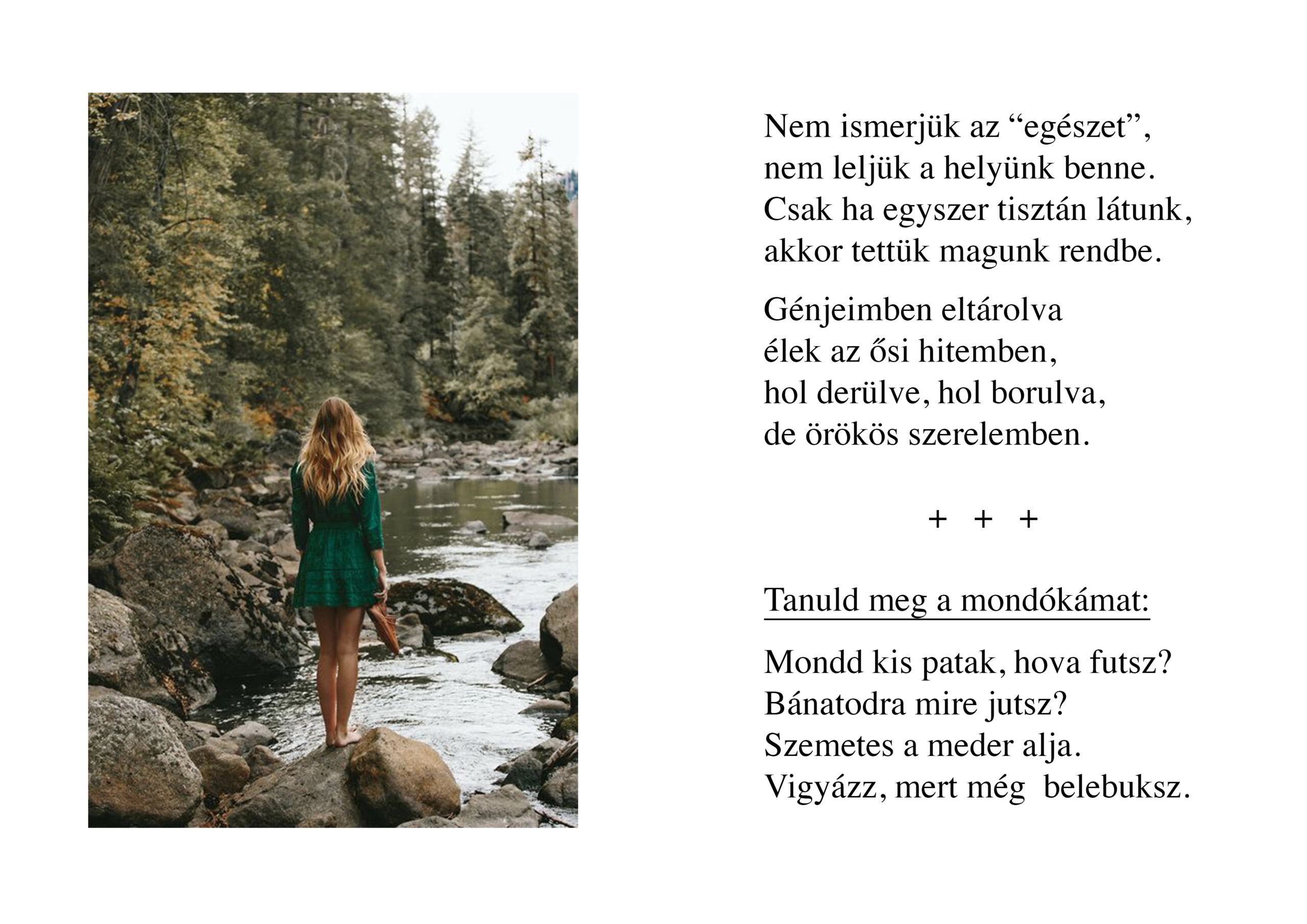 Nem ismerjük az “egészet”,
nem leljük a helyünk benne.
Csak ha egyszer tisztán látunk,
akkor tettük magunk rendbe.

Génjeimben eltárolva
élek az ősi hitemben,
hol derülve, hol borulva,
de örökös szerelemben.

+ + +

Tanuld meg a mondókámat:

Mondd kis patak, hova futsz?
Bánatodra mire jutsz?
Szemetes a meder alja.
Vigyázz, mert még belebuksz.